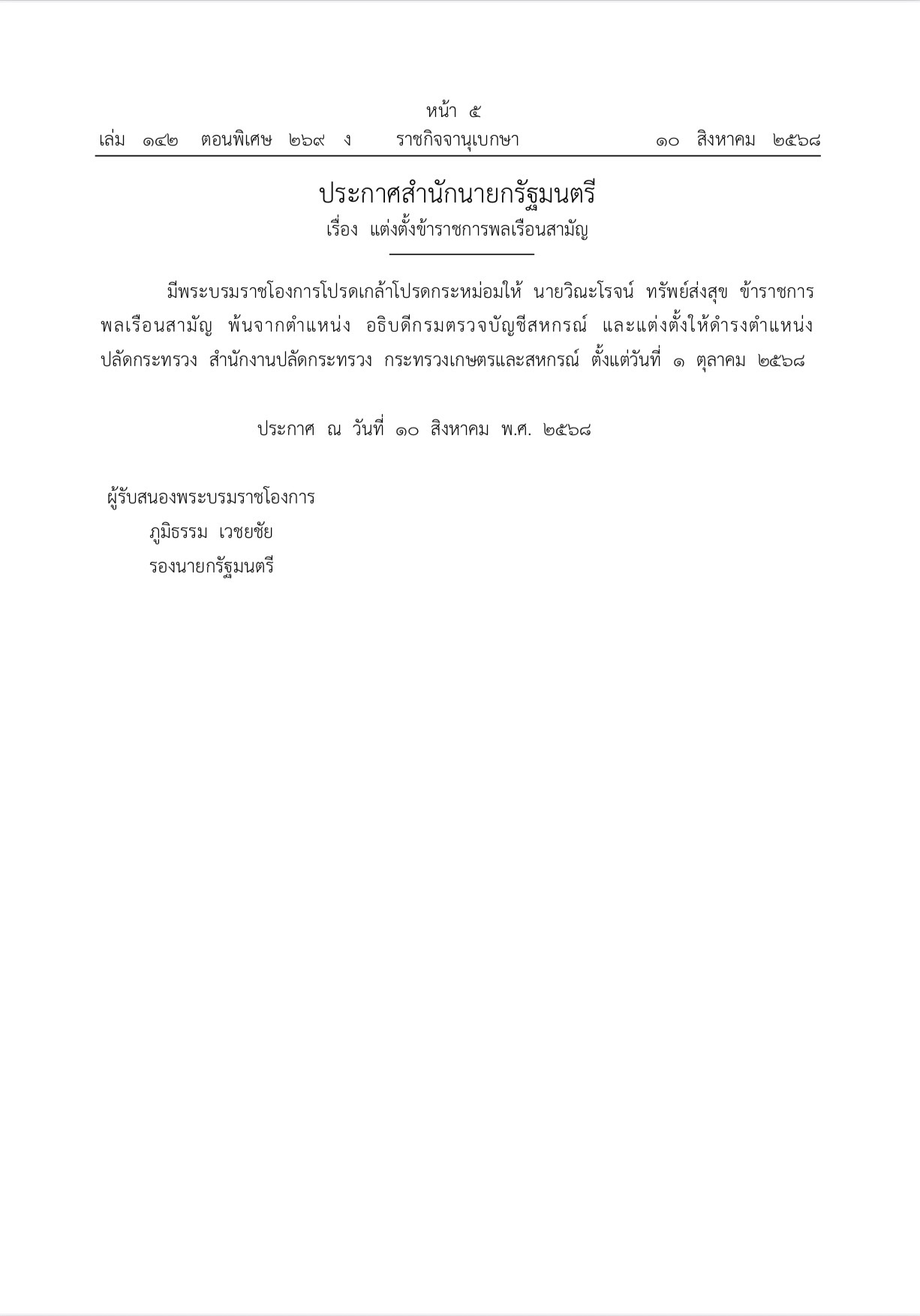 หน้า ๕
เล่ม ๑๔๒ ตอนพิเศษ ๒๖๙ ง ราชกิจจานุเบกษา ๑๐ สิงหาคม ๒๕๖๘

ประกาศสำนักนายกรัฐมนตรี
เรื่อง แต่งตั้งข้าราชการพลเรือนสามัญ

มีพระบรมราชโองการโปรดเกล้าโปรดกระหม่อมให้ นายวิณะโรจน์ ทรัพย์ส่งสุข ข้าราชการพลเรือนสามัญ พ้นจากตำแหน่ง อธิบดีกรมตรวจบัญชีสหกรณ์ และแต่งตั้งให้ดำรงตำแหน่ง ปลัดกระทรวง สำนักงานปลัดกระทรวง กระทรวงเกษตรและสหกรณ์ ตั้งแต่วันที่ ๑ ตุลาคม ๒๕๖๘

ประกาศ ณ วันที่ ๑๐ สิงหาคม พ.ศ. ๒๕๖๘

ผู้รับสนองพระบรมราชโองการ
ภูมิธรรม เวชยชัย
รองนายกรัฐมนตรี